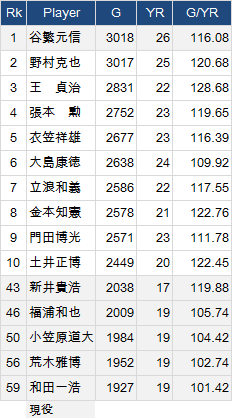 | Rk | Player | G | YR | G/YR |
|---|---|---|---|---|
| 1 | 谷繁元信 | 3018 | 26 | 116.08 |
| 2 | 野村克也 | 3017 | 25 | 120.68 |
| 3 | 王　貞治 | 2831 | 22 | 128.68 |
| 4 | 張本　勲 | 2752 | 23 | 119.65 |
| 5 | 衣笠祥雄 | 2677 | 23 | 116.39 |
| 6 | 大島康徳 | 2638 | 24 | 109.92 |
| 7 | 立浪和義 | 2586 | 22 | 117.55 |
| 8 | 金本知憲 | 2578 | 21 | 122.76 |
| 9 | 門田博光 | 2571 | 23 | 111.78 |
| 10 | 土井正博 | 2449 | 20 | 122.45 |
| 43 | 新井貴浩 | 2038 | 17 | 119.88 |
| 46 | 福浦和也 | 2009 | 19 | 105.74 |
| 50 | 小笠原道大 | 1984 | 19 | 104.42 |
| 56 | 荒木雅博 | 1952 | 19 | 102.74 |
| 59 | 和田一浩 | 1927 | 19 | 101.42 |
|  | 現役 |  |  |  |